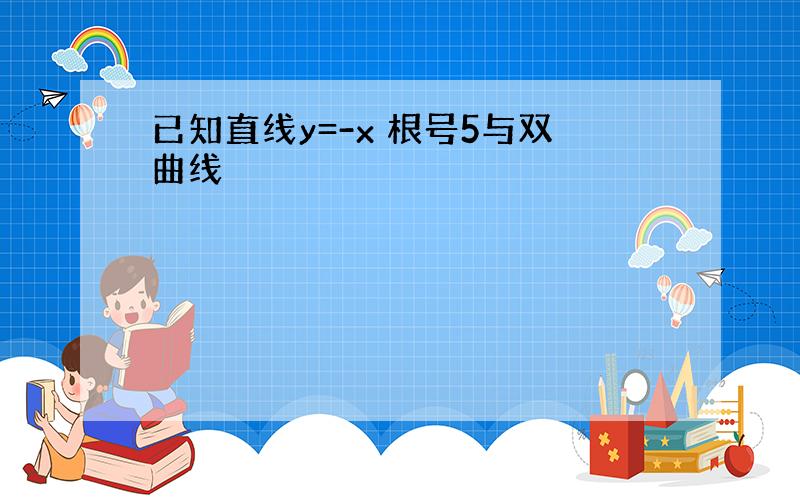 已知直线y=-x 根号5与双曲线